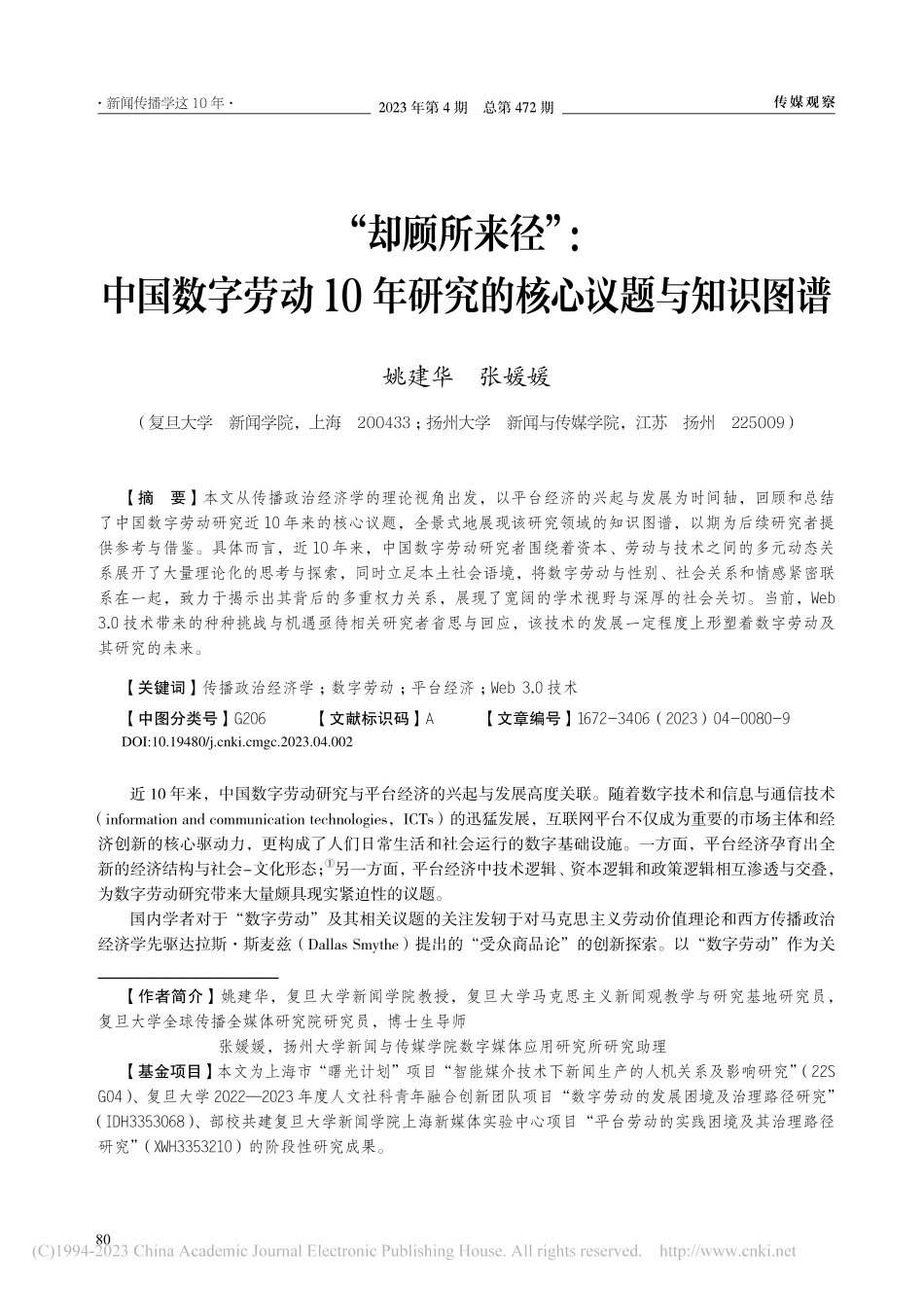 · 新闻传播学这 10 年 ·

2023 年第 4 期　总第 472 期

传媒观察

“却顾所来径”：
中国数字劳动 10 年研究的核心议题与知识图谱

姚建华　张媛媛

（复旦大学　新闻学院，上海　200433；扬州大学　新闻与传媒学院，江苏　扬州　225009）

【摘　要】本文从传播政治经济学的理论视角出发，以平台经济的兴起与发展为时间轴，回顾和总结了中国数字劳动研究近 10 年来的核心议题，全景式地展现该研究领域的知识图谱，以期为后续研究者提供参考与借鉴。具体而言，近 10 年来，中国数字劳动研究者围绕着资本、劳动与技术之间的多元动态关系展开了大量理论化的思考与探索，同时立足本土社会语境，将数字劳动与性别、社会关系和情感紧密联系在一起，致力于揭示出其背后的多重权力关系，展现了宽阔的学术视野与深厚的社会关切。当前，Web 3.0 技术带来的种种挑战与机遇亟待相关研究者省思与回应，该技术的发展一定程度上形塑着数字劳动及其研究的未来。

【关键词】传播政治经济学；数字劳动；平台经济；Web 3.0 技术

【中图分类号】G206　【文献标识码】A　【文章编号】1672-3406（2023）04-0080-9

DOI:10.19480/j.cnki.cmgc.2023.04.002

近 10 年来，中国数字劳动研究与平台经济的兴起与发展高度关联。随着数字技术和信息与通信技术（information and communication technologies，ICTs）的迅猛发展，互联网平台不仅成为重要的市场主体和经济创新的核心驱动力，更构成了人们日常生活和社会运行的数字基础设施。一方面，平台经济孕育出全新的经济结构与社会-文化形态；①另一方面，平台经济中技术逻辑、资本逻辑和政策逻辑相互渗透与交叠，为数字劳动研究带来大量颇具现实紧迫性的议题。

国内学者对于“数字劳动”及其相关议题的关注发轫于对马克思主义劳动价值理论和西方传播政治经济学先驱达拉斯·斯麦兹（Dallas Smythe）提出的“受众商品论”的创新探索。以“数字劳动”作为关

【作者简介】姚建华，复旦大学新闻学院教授，复旦大学马克思主义新闻观教学与研究基地研究员，复旦大学全球传播全媒体研究院研究员，博士生导师

张媛媛，扬州大学新闻与传媒学院数字媒体应用研究所研究助理

【基金项目】本文为上海市“曙光计划”项目“智能媒介技术下新闻生产的人机关系及影响研究”（22SG04）、复旦大学 2022—2023 年度人文社科青年融合创新团队项目“数字劳动的发展困境及治理路径研究”（IDH3353068）、部校共建复旦大学新闻学院上海新媒体实验中心项目“平台劳动的实践困境及其治理路径研究”（XWH3353210）的阶段性研究成果。

80

(C)1994-2023 China Academic Journal Electronic Publishing House. All rights reserved.　http://www.cnki.net